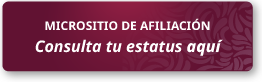 MICROSITIO DE AFILIACIÓN
Consulta tu estatus aquí